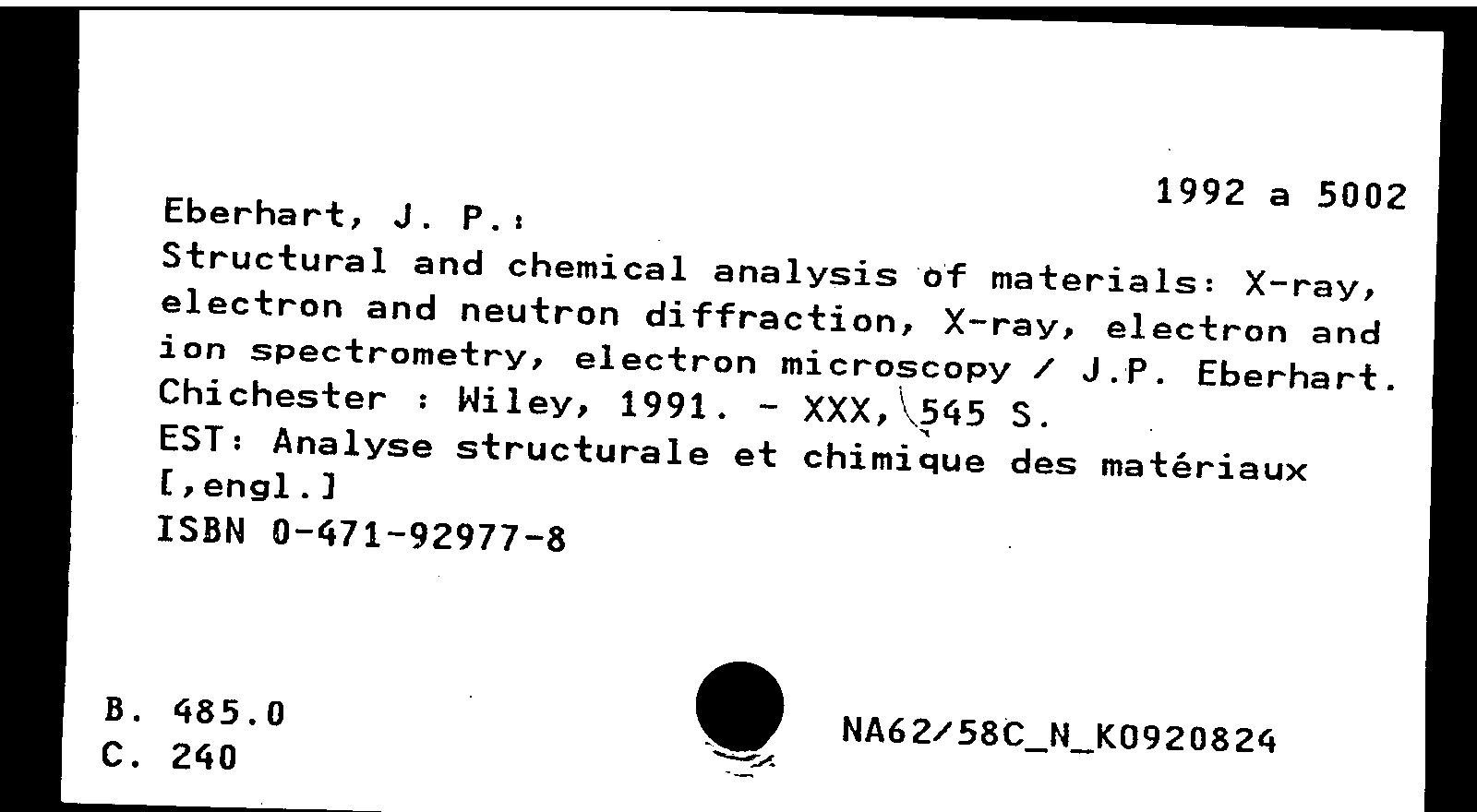 1992 a 5002

Eberhart, J. P.:
Structural and chemical analysis of materials: X-ray, electron and neutron diffraction, X-ray, electron and ion spectrometry, electron microscopy / J.P. Eberhart. Chichester : Wiley, 1991. - XXX, 545 S.
EST: Analyse structurale et chimique des matériaux [,engl.]
ISBN 0-471-92977-8

B. 485.0
C. 240

NA62/58C_N_K0920824